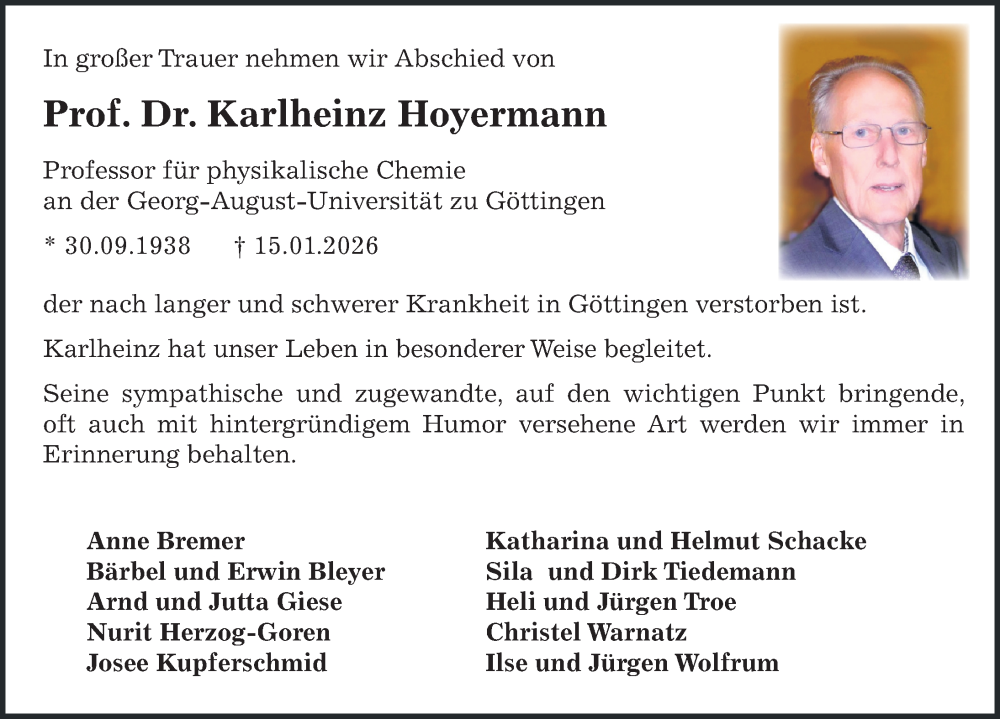 In großer Trauer nehmen wir Abschied von

Prof. Dr. Karlheinz Hoyermann

Professor für physikalische Chemie
an der Georg-August-Universität zu Göttingen

* 30.09.1938 † 15.01.2026

der nach langer und schwerer Krankheit in Göttingen verstorben ist.

Karlheinz hat unser Leben in besonderer Weise begleitet.

Seine sympathische und zugewandte, auf den wichtigen Punkt bringende, oft auch mit hintergründigem Humor versehene Art werden wir immer in Erinnerung behalten.

Anne Bremer
Bärbel und Erwin Bleyer
Arnd und Jutta Giese
Nurit Herzog-Goren
Josee Kupferschmid

Katharina und Helmut Schacke
Sila und Dirk Tiedemann
Heli und Jürgen Troe
Christel Warnatz
Ilse und Jürgen Wolfrum